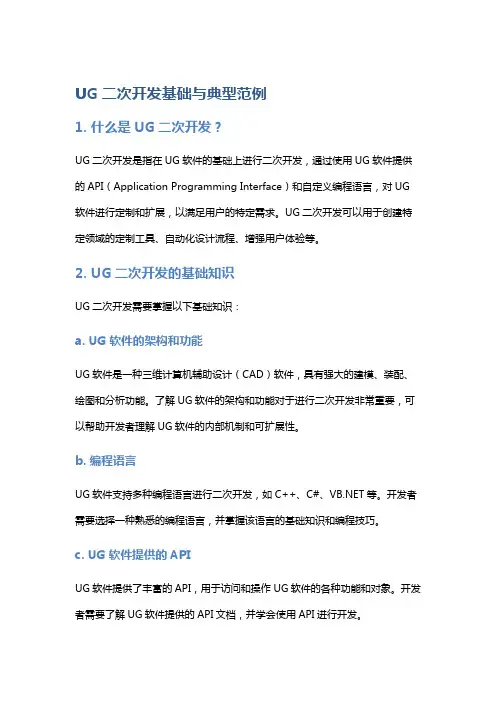 UG 二次开发基础与典型范例

1. 什么是 UG 二次开发？

UG 二次开发是指在 UG 软件的基础上进行二次开发，通过使用 UG 软件提供的 API（Application Programming Interface）和自定义编程语言，对 UG 软件进行定制和扩展，以满足用户的特定需求。UG 二次开发可以用于创建特定领域的定制工具、自动化设计流程、增强用户体验等。

2. UG 二次开发的基础知识

UG 二次开发需要掌握以下基础知识：

a. UG 软件的架构和功能

UG 软件是一种三维计算机辅助设计（CAD）软件，具有强大的建模、装配、绘图和分析功能。了解 UG 软件的架构和功能对于进行二次开发非常重要，可以帮助开发者理解 UG 软件的内部机制和可扩展性。

b. 编程语言

UG 软件支持多种编程语言进行二次开发，如 C++、C#、VB.NET 等。开发者需要选择一种熟悉的编程语言，并掌握该语言的基础知识和编程技巧。

c. UG 软件提供的 API

UG 软件提供了丰富的 API，用于访问和操作 UG 软件的各种功能和对象。开发者需要了解 UG 软件提供的 API 文档，并学会使用 API 进行开发。